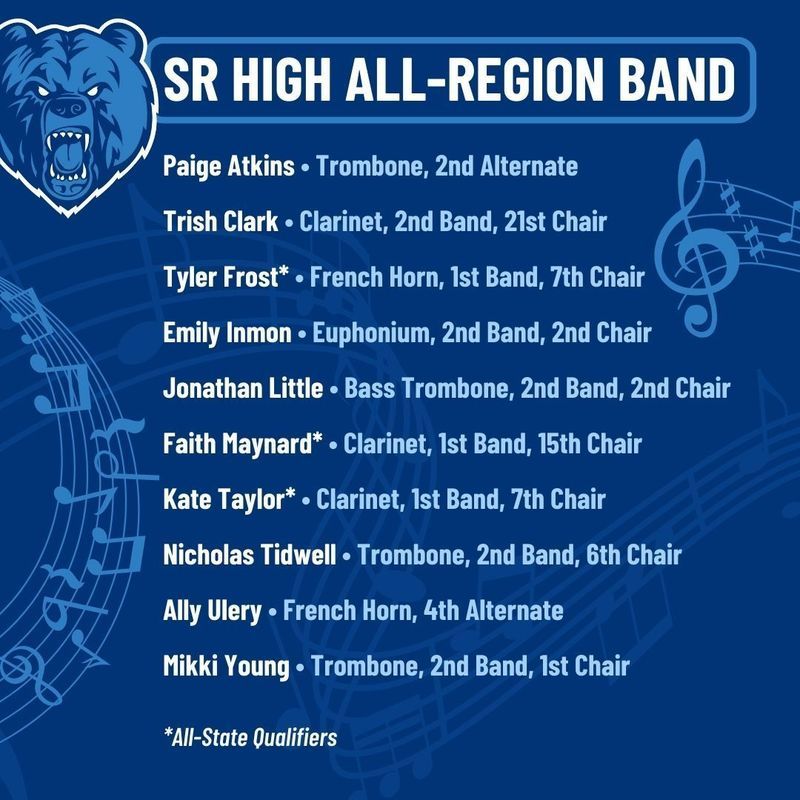 SR HIGH ALL-REGION BAND

Paige Atkins • Trombone, 2nd Alternate

Trish Clark • Clarinet, 2nd Band, 21st Chair

Tyler Frost* • French Horn, 1st Band, 7th Chair

Emily Inmon • Euphonium, 2nd Band, 2nd Chair

Jonathan Little • Bass Trombone, 2nd Band, 2nd Chair

Faith Maynard* • Clarinet, 1st Band, 15th Chair

Kate Taylor* • Clarinet, 1st Band, 7th Chair

Nicholas Tidwell • Trombone, 2nd Band, 6th Chair

Ally Ulery • French Horn, 4th Alternate

Mikki Young • Trombone, 2nd Band, 1st Chair

*All-State Qualifiers